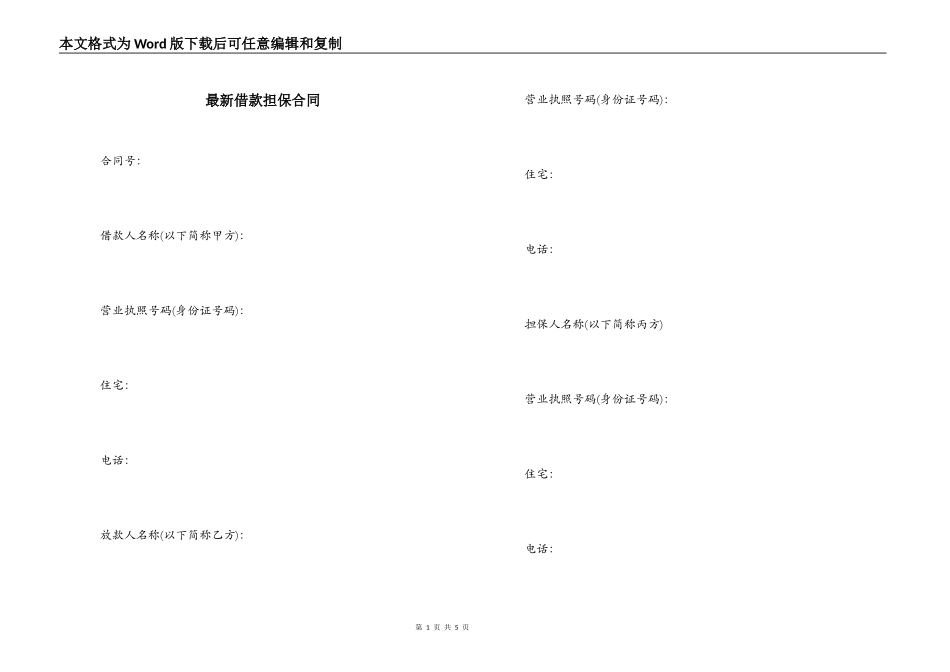 本文格式为Word版下载后可任意编辑和复制

最新借款担保合同

合同号:

借款人名称(以下简称甲方):

营业执照号码(身份证号码):

住宅:

电话:

放款人名称(以下简称乙方):

营业执照号码(身份证号码):

住宅:

电话:

担保人名称(以下简称丙方)

营业执照号码(身份证号码):

住宅:

电话:

第 1 页 共 5 页